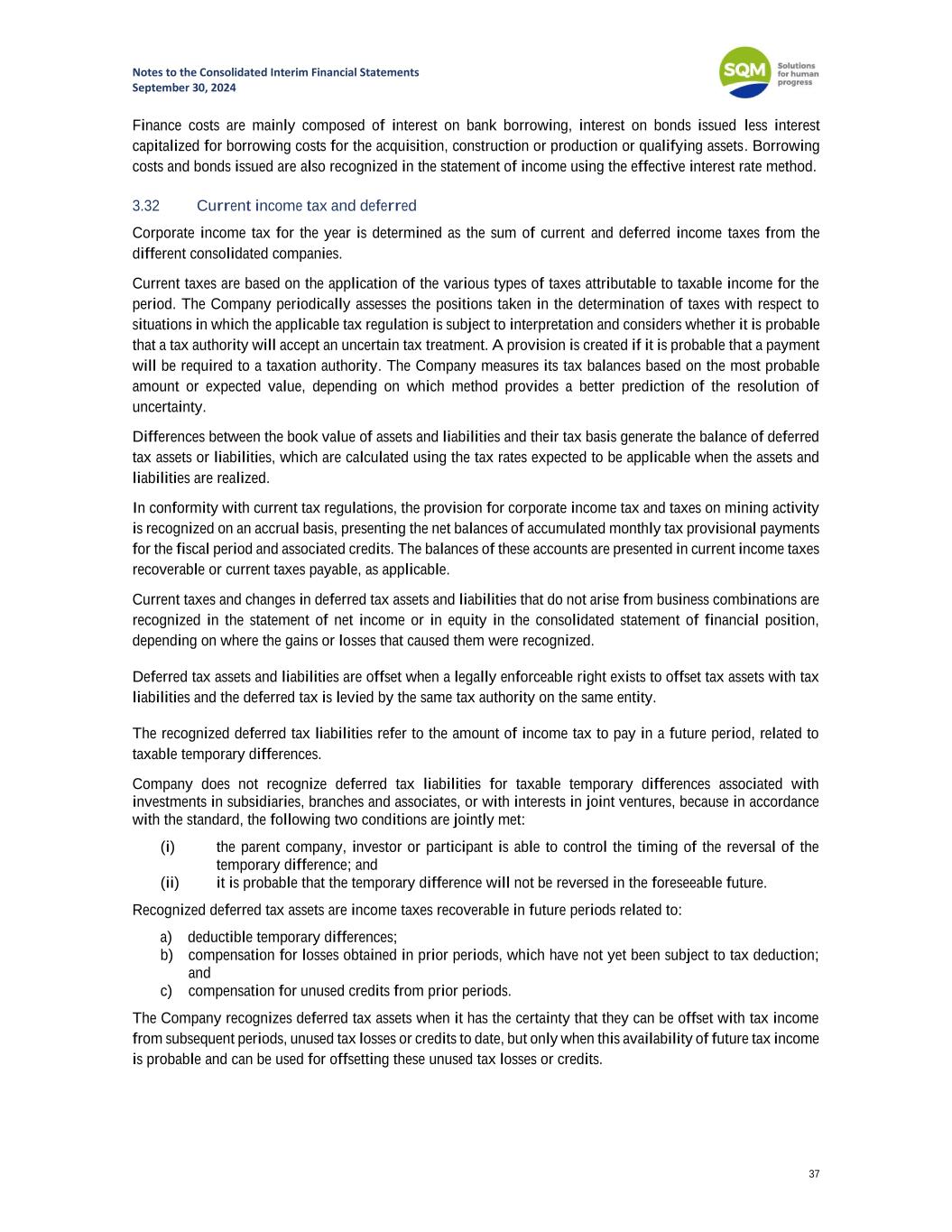 Notes to the Consolidated Interim Financial Statements
September 30, 2024

SQM Solutions for human progress

Finance costs are mainly composed of interest on bank borrowing, interest on bonds issued less interest capitalized for borrowing costs for the acquisition, construction or production or qualifying assets. Borrowing costs and bonds issued are also recognized in the statement of income using the effective interest rate method.

3.32 Current income tax and deferred

Corporate income tax for the year is determined as the sum of current and deferred income taxes from the different consolidated companies.

Current taxes are based on the application of the various types of taxes attributable to taxable income for the period. The Company periodically assesses the positions taken in the determination of taxes with respect to situations in which the applicable tax regulation is subject to interpretation and considers whether it is probable that a tax authority will accept an uncertain tax treatment. A provision is created if it is probable that a payment will be required to a taxation authority. The Company measures its tax balances based on the most probable amount or expected value, depending on which method provides a better prediction of the resolution of uncertainty.

Differences between the book value of assets and liabilities and their tax basis generate the balance of deferred tax assets or liabilities, which are calculated using the tax rates expected to be applicable when the assets and liabilities are realized.

In conformity with current tax regulations, the provision for corporate income tax and taxes on mining activity is recognized on an accrual basis, presenting the net balances of accumulated monthly tax provisional payments for the fiscal period and associated credits. The balances of these accounts are presented in current income taxes recoverable or current taxes payable, as applicable.

Current taxes and changes in deferred tax assets and liabilities that do not arise from business combinations are recognized in the statement of net income or in equity in the consolidated statement of financial position, depending on where the gains or losses that caused them were recognized.

Deferred tax assets and liabilities are offset when a legally enforceable right exists to offset tax assets with tax liabilities and the deferred tax is levied by the same tax authority on the same entity.

The recognized deferred tax liabilities refer to the amount of income tax to pay in a future period, related to taxable temporary differences.

Company does not recognize deferred tax liabilities for taxable temporary differences associated with investments in subsidiaries, branches and associates, or with interests in joint ventures, because in accordance with the standard, the following two conditions are jointly met:

(i) the parent company, investor or participant is able to control the timing of the reversal of the temporary difference; and
(ii) it is probable that the temporary difference will not be reversed in the foreseeable future.

Recognized deferred tax assets are income taxes recoverable in future periods related to:

a) deductible temporary differences;
b) compensation for losses obtained in prior periods, which have not yet been subject to tax deduction; and
c) compensation for unused credits from prior periods.

The Company recognizes deferred tax assets when it has the certainty that they can be offset with tax income from subsequent periods, unused tax losses or credits to date, but only when this availability of future tax income is probable and can be used for offsetting these unused tax losses or credits.

37